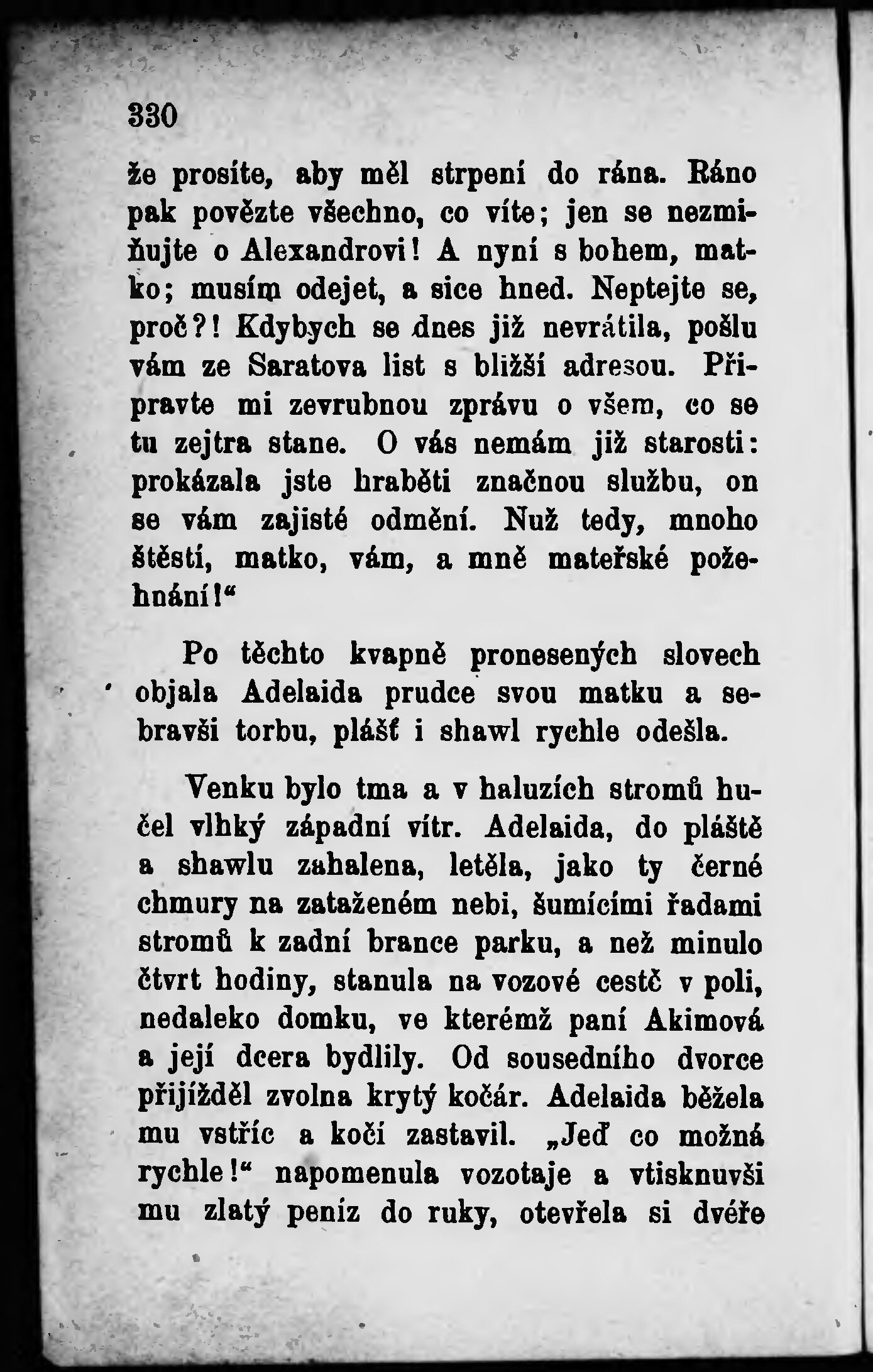 330

že prosíte, aby měl strpení do rána. Ráno pak povězte všechno, co víte; jen se nezmiňujte o Alexandrovi! A nyní s bohem, matko; musím odejet, a sice hned. Neptejte se, proč?! Kdybych se dnes již nevrátila, pošlu vám ze Saratova list s bližší adresou. Připravte mi zevrubnou zprávu o všem, co se tu zejtra stane. O vás nemám již starosti: prokázala jste hraběti značnou službu, on se vám zajisté odmění. Nuž tedy, mnoho štěstí, matko, vám, a mně mateřské požehnání!“

Po těchto kvapně pronesených slovech objala Adelaida prudce svou matku a sebravši torbu, plášť i shawl rychle odešla.

Venku bylo tma a v haluzích stromů hučel vlhký západní vítr. Adelaida, do pláště a shawlu zahalena, letěla, jako ty černé chmury na zataženém nebi, šumícími řadami stromů k zadní brance parku, a než minulo čtvrt hodiny, stanula na vozové cestě v poli, nedaleko domku, ve kterémž paní Akimová a její dcera bydlily. Od sousedního dvorce přijížděl zvolna krytý kočár. Adelaida běžela mu vstříc a kočí zastavil. „Jeď co možná rychle!“ napomenula vozotaje a vtisknuvši mu zlatý peníz do ruky, otevřela si dvéře